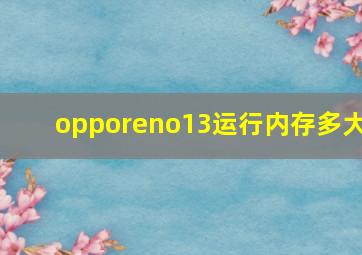 opporeno13运行内存多大